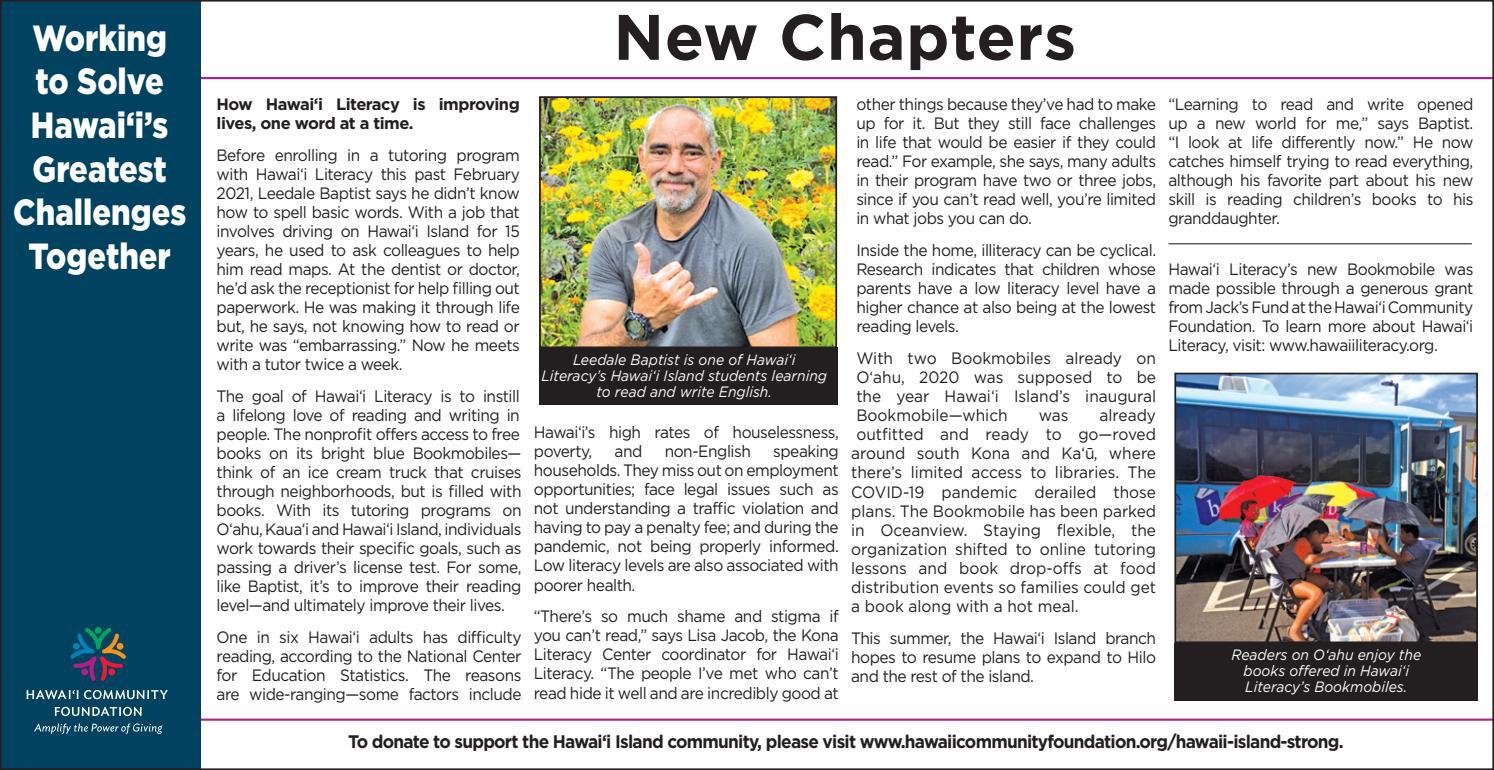 Working to Solve Hawai'i's Greatest Challenges Together

HAWAI'I COMMUNITY FOUNDATION
Amplify the Power of Giving

New Chapters

How Hawai'i Literacy is improving lives, one word at a time.

Before enrolling in a tutoring program with Hawai'i Literacy this past February 2021, Leedale Baptist says he didn't know how to spell basic words. With a job that involves driving on Hawai'i Island for 15 years, he used to ask colleagues to help him read maps. At the dentist or doctor, he'd ask the receptionist for help filling out paperwork. He was making it through life but, he says, not knowing how to read or write was "embarrassing." Now he meets with a tutor twice a week.

The goal of Hawai'i Literacy is to instill a lifelong love of reading and writing in people. The nonprofit offers access to free books on its bright blue Bookmobiles—think of an ice cream truck that cruises through neighborhoods, but is filled with books. With its tutoring programs on O'ahu, Kaua'i and Hawai'i Island, individuals work towards their specific goals, such as passing a driver's license test. For some, like Baptist, it's to improve their reading level—and ultimately improve their lives.

One in six Hawai'i adults has difficulty reading, according to the National Center for Education Statistics. The reasons are wide-ranging—some factors include

Leedale Baptist is one of Hawai'i Literacy's Hawai'i Island students learning to read and write English.

Hawai'i's high rates of houselessness, poverty, and non-English speaking households. They miss out on employment opportunities; face legal issues such as not understanding a traffic violation and having to pay a penalty fee; and during the pandemic, not being properly informed. Low literacy levels are also associated with poorer health.

"There's so much shame and stigma if you can't read," says Lisa Jacob, the Kona Literacy Center coordinator for Hawai'i Literacy. "The people I've met who can't read hide it well and are incredibly good at other things because they've had to make up for it. But they still face challenges in life that would be easier if they could read." For example, she says, many adults in their program have two or three jobs, since if you can't read well, you're limited in what jobs you can do.

Inside the home, illiteracy can be cyclical. Research indicates that children whose parents have a low literacy level have a higher chance at also being at the lowest reading levels.

With two Bookmobiles already on O'ahu, 2020 was supposed to be the year Hawai'i Island's inaugural Bookmobile—which was already outfitted and ready to go—roved around south Kona and Ka'ū, where there's limited access to libraries. The COVID-19 pandemic derailed those plans. The Bookmobile has been parked in Oceanview. Staying flexible, the organization shifted to online tutoring lessons and book drop-offs at food distribution events so families could get a book along with a hot meal.

This summer, the Hawai'i Island branch hopes to resume plans to expand to Hilo and the rest of the island.

"Learning to read and write opened up a new world for me," says Baptist. "I look at life differently now." He now catches himself trying to read everything, although his favorite part about his new skill is reading children's books to his granddaughter.

Hawai'i Literacy's new Bookmobile was made possible through a generous grant from Jack's Fund at the Hawai'i Community Foundation. To learn more about Hawai'i Literacy, visit: www.hawaiiliteracy.org.

Readers on O'ahu enjoy the books offered in Hawai'i Literacy's Bookmobiles.

To donate to support the Hawai'i Island community, please visit www.hawaiicommunityfoundation.org/hawaii-island-strong.